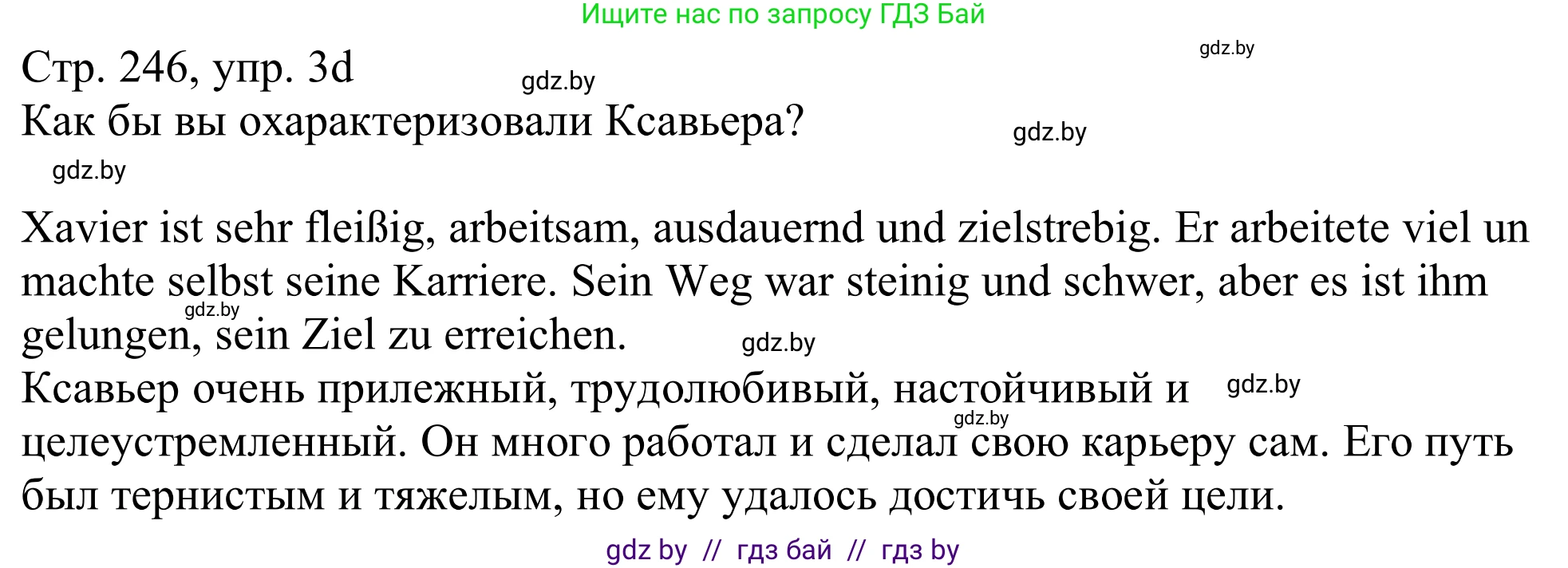 Ищите нас по запросу ГДЗ Бай

gdz.by

Стр. 246, упр. 3d

gdz.by

Как бы вы охарактеризовали Ксавьера?

gdz.by

gdz.by

Xavier ist sehr fleißig, arbeitsam, ausdauernd und zielstrebig. Er arbeitete viel un machte selbst seine Karriere. Sein Weg war steinig und schwer, aber es ist ihm gelungen, sein Ziel zu erreichen.

gdz.by

gdz.by

Ксавьер очень прилежный, трудолюбивый, настойчивый и целеустремленный. Он много работал и сделал свою карьеру сам. Его путь был тернистым и тяжелым, но ему удалось достичь своей цели.

gdz.by

gdz.by

gdz by // гдз бай // гдз by